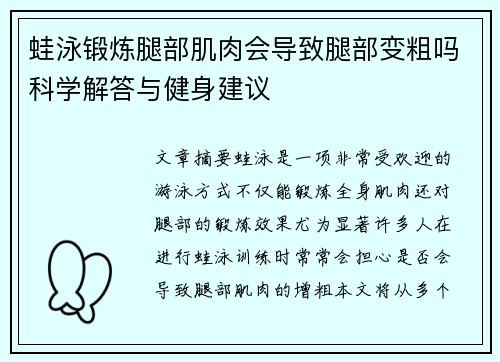 蛙泳锻炼腿部肌肉会导致腿部变粗吗科学解答与健身建议

文章摘要蛙泳是一项非常受欢迎的游泳方式不仅能锻炼全身肌肉还对腿部的锻炼效果尤为显著许多人在进行蛙泳训练时常常会担心是否会导致腿部肌肉的增粗本文将从多个